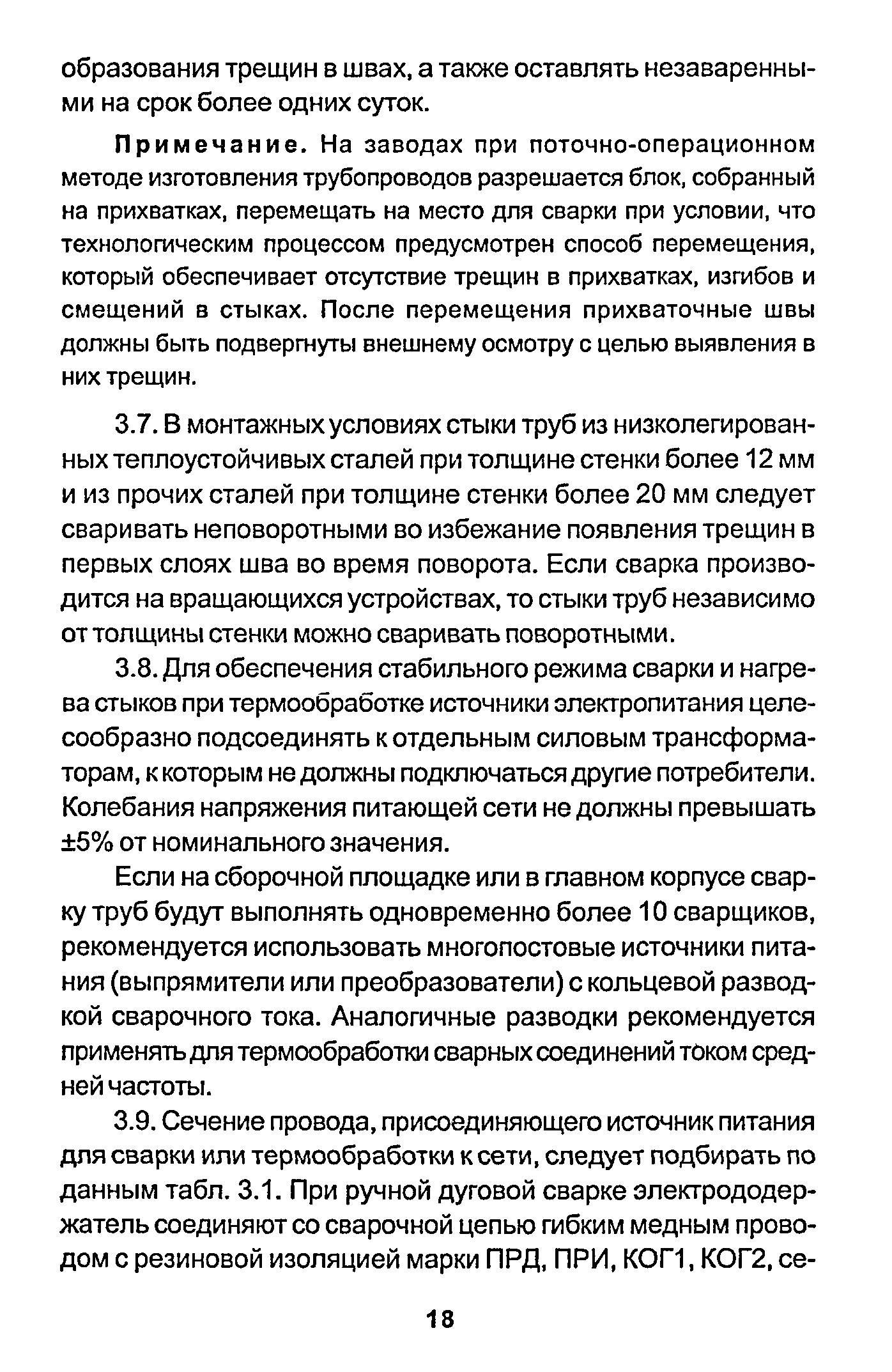 образования трещин в швах, а также оставлять незаваренными на срок более одних суток.

Примечание. На заводах при поточно-операционном методе изготовления трубопроводов разрешается блок, собранный на прихватках, перемещать на место для сварки при условии, что технологическим процессом предусмотрен способ перемещения, который обеспечивает отсутствие трещин в прихватках, изгибов и смещений в стыках. После перемещения прихваточные швы должны быть подвергнуты внешнему осмотру с целью выявления в них трещин.

3.7. В монтажных условиях стыки труб из низколегированных теплоустойчивых сталей при толщине стенки более 12 мм и из прочих сталей при толщине стенки более 20 мм следует сваривать неповоротными во избежание появления трещин в первых слоях шва во время поворота. Если сварка производится на вращающихся устройствах, то стыки труб независимо от толщины стенки можно сваривать поворотными.

3.8. Для обеспечения стабильного режима сварки и нагрева стыков при термообработке источники электропитания целесообразно подсоединять к отдельным силовым трансформаторам, к которым не должны подключаться другие потребители. Колебания напряжения питающей сети не должны превышать ±5% от номинального значения.

Если на сборочной площадке или в главном корпусе сварку труб будут выполнять одновременно более 10 сварщиков, рекомендуется использовать многопостовые источники питания (выпрямители или преобразователи) с кольцевой разводкой сварочного тока. Аналогичные разводки рекомендуется применять для термообработки сварных соединений током средней частоты.

3.9. Сечение провода, присоединяющего источник питания для сварки или термообработки к сети, следует подбирать по данным табл. 3.1. При ручной дуговой сварке электрододержатель соединяют со сварочной цепью гибким медным проводом с резиновой изоляцией марки ПРД, ПРИ, КОГ1, КОГ2, се-

18